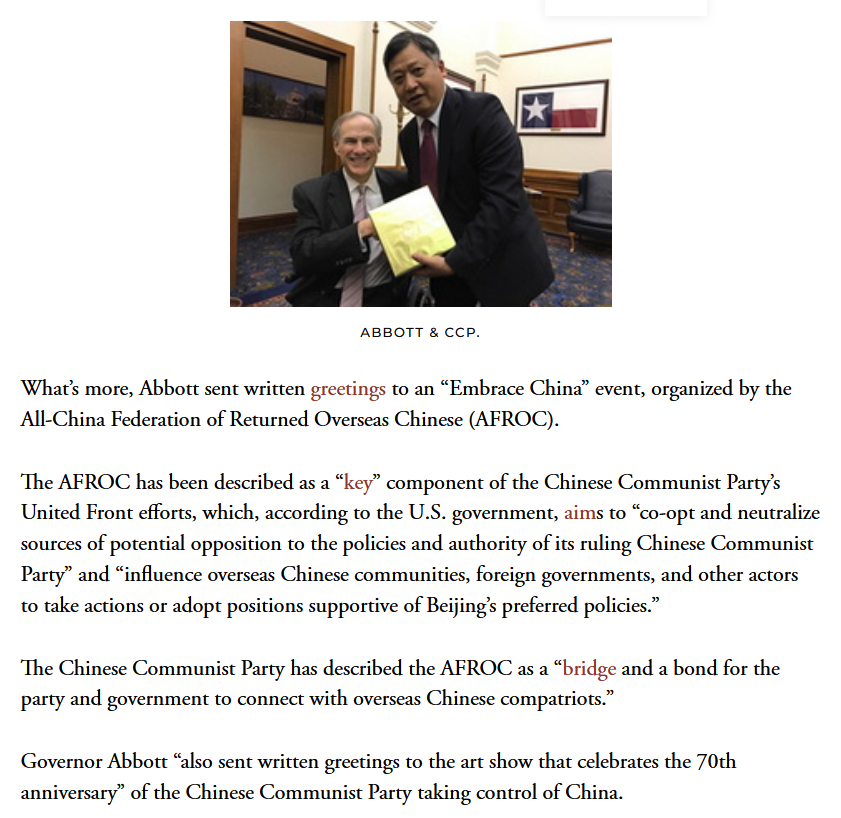 ABBOTT & CCP.

What's more, Abbott sent written greetings to an "Embrace China" event, organized by the All-China Federation of Returned Overseas Chinese (AFROC).

The AFROC has been described as a "key" component of the Chinese Communist Party's United Front efforts, which, according to the U.S. government, aims to "co-opt and neutralize sources of potential opposition to the policies and authority of its ruling Chinese Communist Party" and "influence overseas Chinese communities, foreign governments, and other actors to take actions or adopt positions supportive of Beijing's preferred policies."

The Chinese Communist Party has described the AFROC as a "bridge and a bond for the party and government to connect with overseas Chinese compatriots."

Governor Abbott "also sent written greetings to the art show that celebrates the 70th anniversary" of the Chinese Communist Party taking control of China.